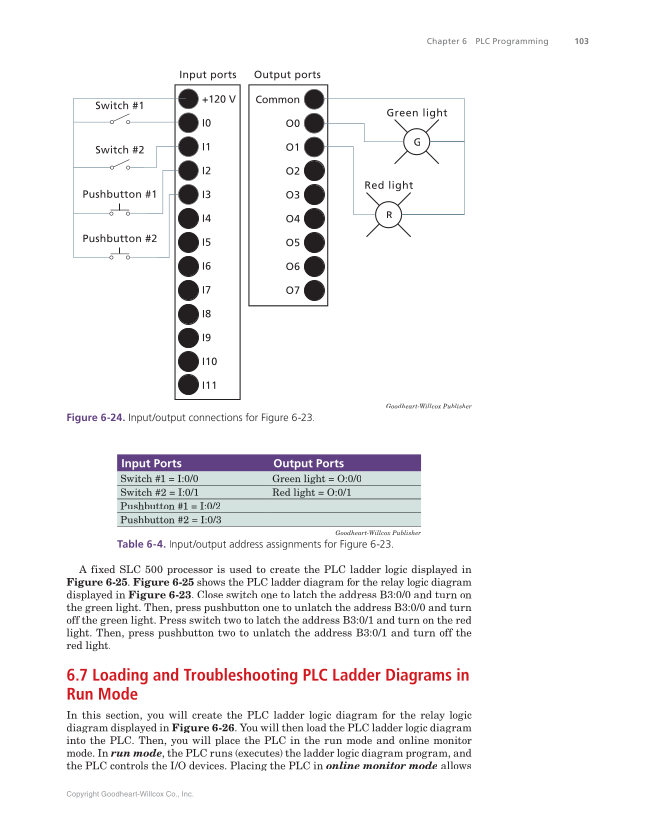 Chapter 6 PLC Programming 103

Input ports Output ports

Switch #1

Switch #2

Pushbutton #1

Pushbutton #2

+120 V

I0

I1

I2

I3

I4

I5

I6

I7

I8

I9

I10

I11

Common

O0

O1

O2

O3

O4

O5

O6

O7

Green light

G

Red light

R

Goodheart-Willcox Publisher

Figure 6-24. Input/output connections for Figure 6-23.

| Input Ports | Output Ports |
|---|---|
| Switch #1 = I:0/0 | Green light = O:0/0 |
| Switch #2 = I:0/1 | Red light = O:0/1 |
| Pushbutton #1 = I:0/2 | |
| Pushbutton #2 = I:0/3 | |

Goodheart-Willcox Publisher

Table 6-4. Input/output address assignments for Figure 6-23.

A fixed SLC 500 processor is used to create the PLC ladder logic displayed in Figure 6-25. Figure 6-25 shows the PLC ladder diagram for the relay logic diagram displayed in Figure 6-23. Close switch one to latch the address B3:0/0 and turn on the green light. Then, press pushbutton one to unlatch the address B3:0/0 and turn off the green light. Press switch two to latch the address B3:0/1 and turn on the red light. Then, press pushbutton two to unlatch the address B3:0/1 and turn off the red light.

6.7 Loading and Troubleshooting PLC Ladder Diagrams in Run Mode

In this section, you will create the PLC ladder logic diagram for the relay logic diagram displayed in Figure 6-26. You will then load the PLC ladder logic diagram into the PLC. Then, you will place the PLC in the run mode and online monitor mode. In run mode, the PLC runs (executes) the ladder logic diagram program, and the PLC controls the I/O devices. Placing the PLC in online monitor mode allows

Copyright Goodheart-Willcox Co., Inc.